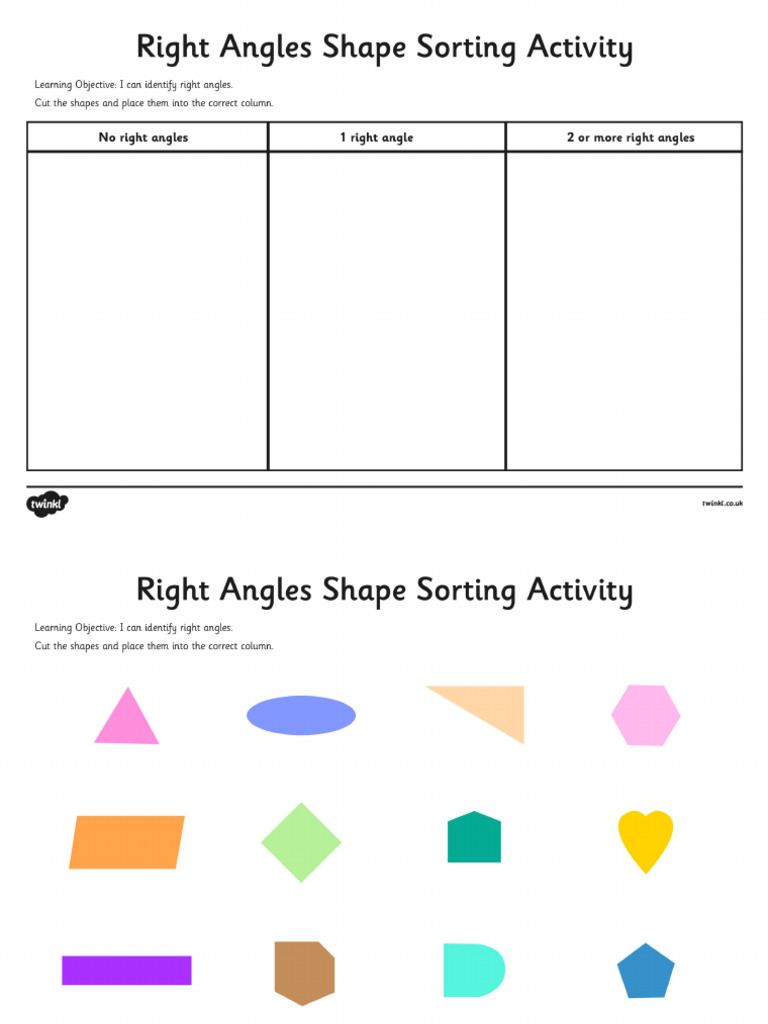 Right Angles Shape Sorting Activity

Learning Objective: I can identify right angles.

Cut the shapes and place them into the correct column.

| No right angles | 1 right angle | 2 or more right angles |
|---|---|---|
| | | |

twinkl

twinkl.co.uk

Right Angles Shape Sorting Activity

Learning Objective: I can identify right angles.

Cut the shapes and place them into the correct column.